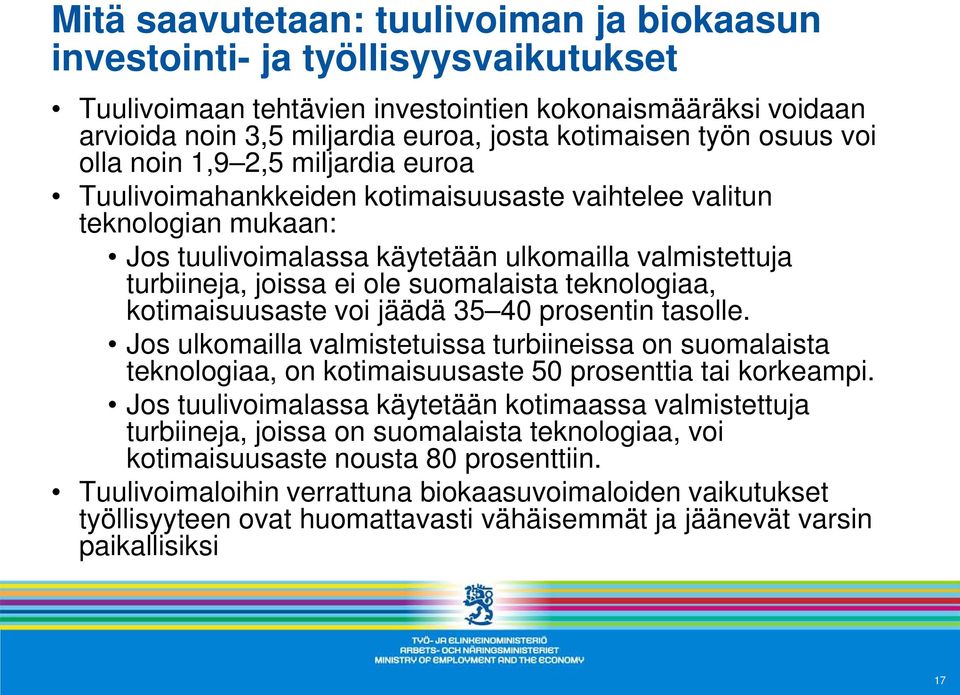 Mitä saavutetaan: tuulivoiman ja biokaasun investointi- ja työllisyysvaikutukset

• Tuulivoimaan tehtävien investointien kokonaismääräksi voidaan arvioida noin 3,5 miljardia euroa, josta kotimaisen työn osuus voi olla noin 1,9–2,5 miljardia euroa

• Tuulivoimahankkeiden kotimaisuusaste vaihtelee valitun teknologian mukaan:

• Jos tuulivoimalassa käytetään ulkomailla valmistettuja turbiineja, joissa ei ole suomalaista teknologiaa, kotimaisuusaste voi jäädä 35–40 prosentin tasolle.

• Jos ulkomailla valmistetuissa turbiineissa on suomalaista teknologiaa, on kotimaisuusaste 50 prosenttia tai korkeampi.

• Jos tuulivoimalassa käytetään kotimaassa valmistettuja turbiineja, joissa on suomalaista teknologiaa, voi kotimaisuusaste nousta 80 prosenttiin.

• Tuulivoimaloihin verrattuna biokaasuvoimaloiden vaikutukset työllisyyteen ovat huomattavasti vähäisemmät ja jäänevät varsin paikallisiksi

TYÖ- JA ELINKEINOMINISTERIÖ
ARBETS- OCH NÄRINGSMINISTERIET
MINISTRY OF EMPLOYMENT AND THE ECONOMY

17